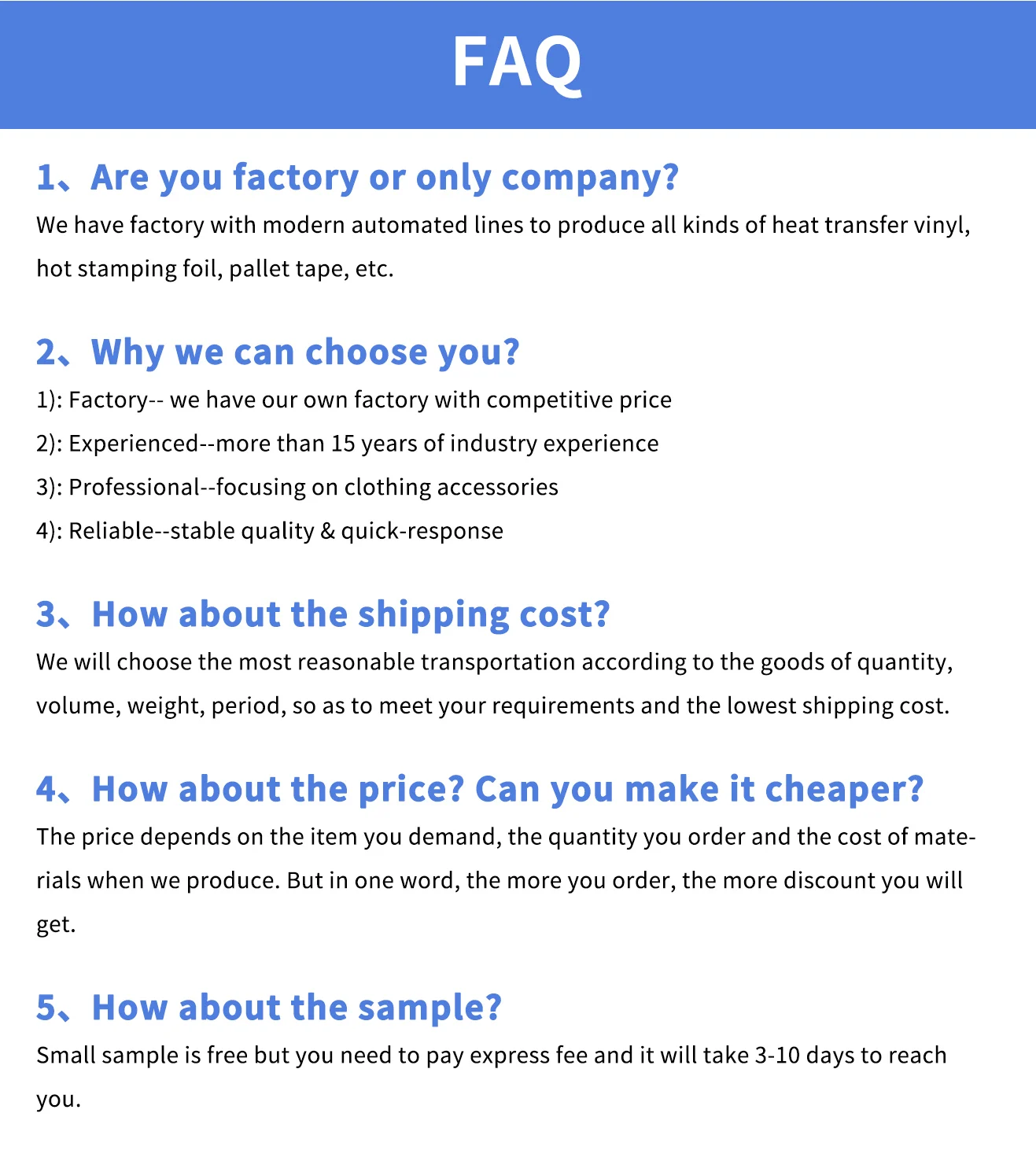 FAQ

1、Are you factory or only company?

We have factory with modern automated lines to produce all kinds of heat transfer vinyl, hot stamping foil, pallet tape, etc.

2、Why we can choose you?

1): Factory-- we have our own factory with competitive price

2): Experienced--more than 15 years of industry experience

3): Professional--focusing on clothing accessories

4): Reliable--stable quality & quick-response

3、How about the shipping cost?

We will choose the most reasonable transportation according to the goods of quantity, volume, weight, period, so as to meet your requirements and the lowest shipping cost.

4、How about the price? Can you make it cheaper?

The price depends on the item you demand, the quantity you order and the cost of materials when we produce. But in one word, the more you order, the more discount you will get.

5、How about the sample?

Small sample is free but you need to pay express fee and it will take 3-10 days to reach you.